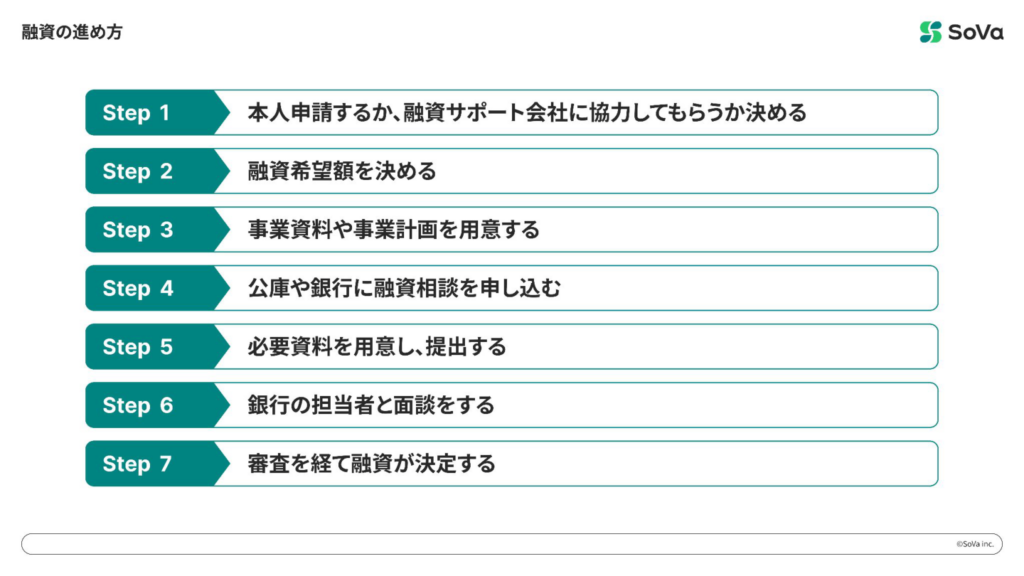 融資の進め方

SoVa

Step 1 本人申請するか、融資サポート会社に協力してもらうか決める

Step 2 融資希望額を決める

Step 3 事業資料や事業計画を用意する

Step 4 公庫や銀行に融資相談を申し込む

Step 5 必要資料を用意し、提出する

Step 6 銀行の担当者と面談をする

Step 7 審査を経て融資が決定する

©SoVa inc.